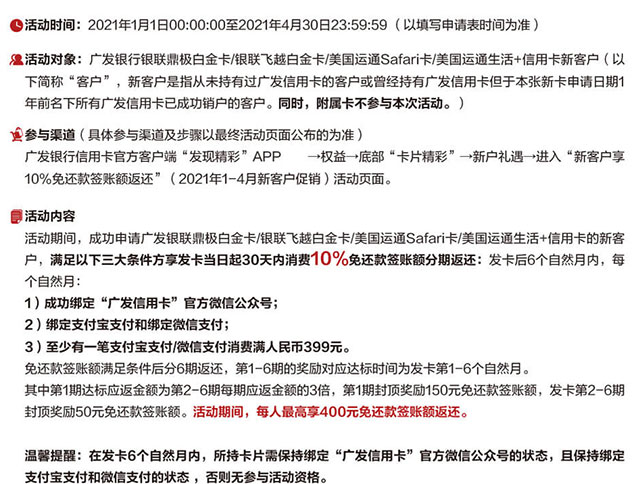 活动时间：2021年1月1日00:00:00至2021年4月30日23:59:59（以填写申请表时间为准）

活动对象：广发银行银联鼎极白金卡/银联飞越白金卡/美国运通Safari卡/美国运通生活+信用卡新客户（以下简称“客户”，新客户是指从未持有过广发信用卡的客户或曾经持有广发信用卡但于本张新卡申请日期1年前名下所有广发信用卡已成功销户的客户。同时，附属卡不参与本次活动。）

参与渠道（具体参与渠道及步骤以最终活动页面公布的为准）
广发银行信用卡官方客户端“发现精彩”APP →权益→底部“卡片精彩”→新户礼遇→进入“新客户享10%免还款签账额返还”（2021年1-4月新客户促销）活动页面。

活动内容
活动期间，成功申请广发银联鼎极白金卡/银联飞越白金卡/美国运通Safari卡/美国运通生活+信用卡的新客户，满足以下三大条件方享发卡当日起30天内消费10%免还款签账额分期返还：发卡后6个自然月内，每个自然月：
1）成功绑定“广发信用卡”官方微信公众号；
2）绑定支付宝支付和绑定微信支付；
3）至少有一笔支付宝支付/微信支付消费满人民币399元。
免还款签账额满足条件后分6期返还，第1-6期的奖励对应达标时间为发卡第1-6个自然月。
其中第1期达标应返金额为第2-6期每期应返金额的3倍，第1期封顶奖励150元免还款签账额，发卡第2-6期封顶奖励50元免还款签账额。活动期间，每人最高享400元免还款签账额返还。

温馨提醒：在发卡6个自然月内，所持卡片需保持绑定“广发信用卡”官方微信公众号的状态，且保持绑定支付宝支付和微信支付的状态，否则无参与活动资格。